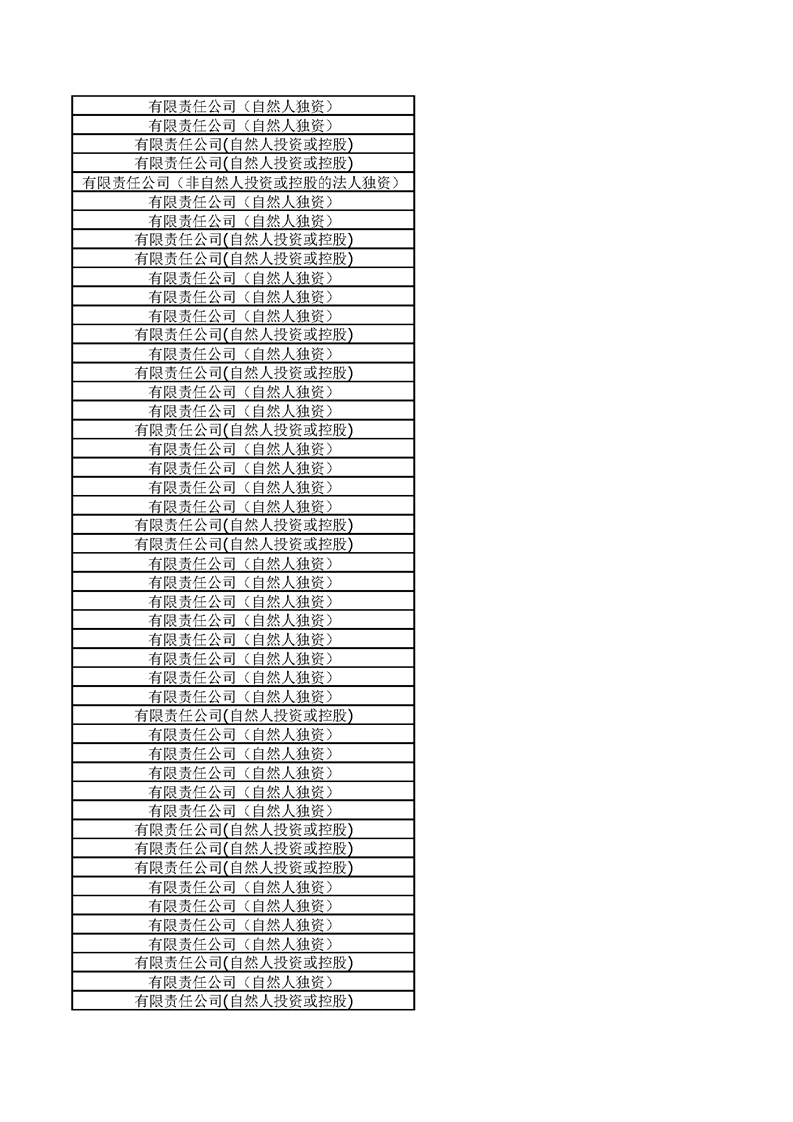 | 有限责任公司（自然人独资） |
|---|
| 有限责任公司（自然人独资） |
| 有限责任公司(自然人投资或控股) |
| 有限责任公司(自然人投资或控股) |
| 有限责任公司（非自然人投资或控股的法人独资） |
| 有限责任公司（自然人独资） |
| 有限责任公司（自然人独资） |
| 有限责任公司(自然人投资或控股) |
| 有限责任公司(自然人投资或控股) |
| 有限责任公司（自然人独资） |
| 有限责任公司（自然人独资） |
| 有限责任公司（自然人独资） |
| 有限责任公司(自然人投资或控股) |
| 有限责任公司（自然人独资） |
| 有限责任公司(自然人投资或控股) |
| 有限责任公司（自然人独资） |
| 有限责任公司（自然人独资） |
| 有限责任公司(自然人投资或控股) |
| 有限责任公司（自然人独资） |
| 有限责任公司（自然人独资） |
| 有限责任公司（自然人独资） |
| 有限责任公司（自然人独资） |
| 有限责任公司(自然人投资或控股) |
| 有限责任公司(自然人投资或控股) |
| 有限责任公司（自然人独资） |
| 有限责任公司（自然人独资） |
| 有限责任公司（自然人独资） |
| 有限责任公司（自然人独资） |
| 有限责任公司（自然人独资） |
| 有限责任公司（自然人独资） |
| 有限责任公司（自然人独资） |
| 有限责任公司（自然人独资） |
| 有限责任公司(自然人投资或控股) |
| 有限责任公司（自然人独资） |
| 有限责任公司（自然人独资） |
| 有限责任公司（自然人独资） |
| 有限责任公司（自然人独资） |
| 有限责任公司（自然人独资） |
| 有限责任公司(自然人投资或控股) |
| 有限责任公司(自然人投资或控股) |
| 有限责任公司(自然人投资或控股) |
| 有限责任公司（自然人独资） |
| 有限责任公司（自然人独资） |
| 有限责任公司（自然人独资） |
| 有限责任公司（自然人独资） |
| 有限责任公司(自然人投资或控股) |
| 有限责任公司（自然人独资） |
| 有限责任公司(自然人投资或控股) |